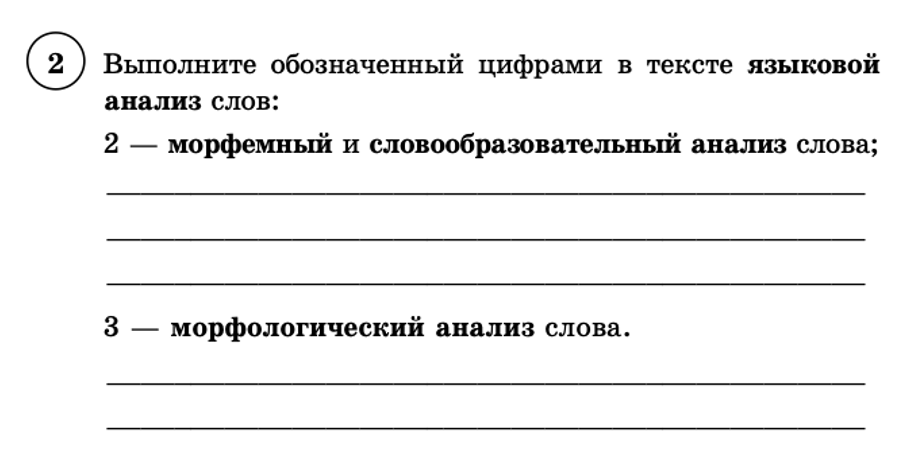 2 Выполните обозначенный цифрами в тексте языковой анализ слов:

2 — морфемный и словообразовательный анализ слова;

3 — морфологический анализ слова.